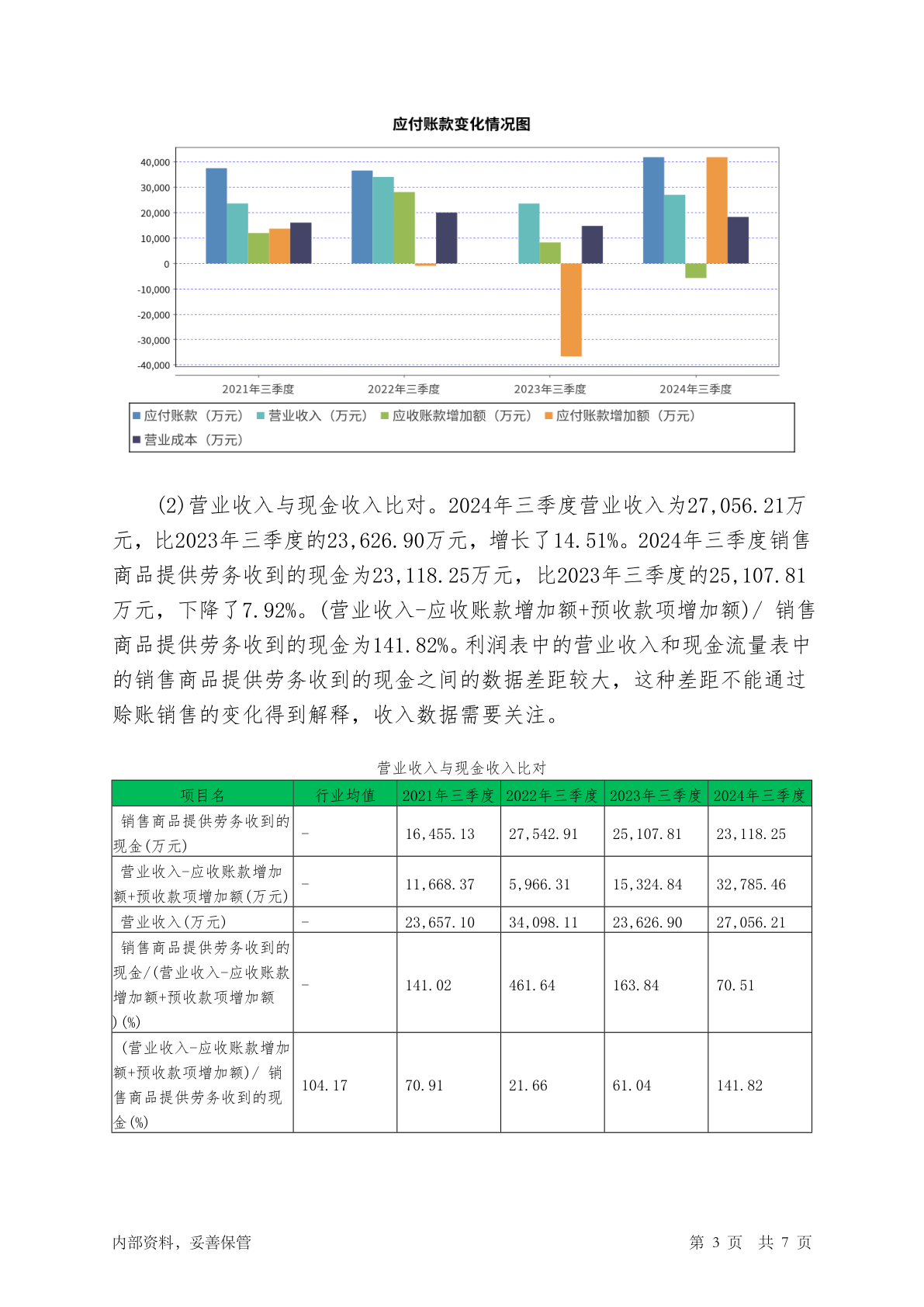 应付账款变化情况图

40,000
30,000
20,000
10,000
0
-10,000
-20,000
-30,000
-40,000

2021年三季度 2022年三季度 2023年三季度 2024年三季度

应付账款（万元） 营业收入（万元） 应收账款增加额（万元） 应付账款增加额（万元） 营业成本（万元）

(2)营业收入与现金收入比对。2024年三季度营业收入为27,056.21万元，比2023年三季度的23,626.90万元，增长了14.51%。2024年三季度销售商品提供劳务收到的现金为23,118.25万元，比2023年三季度的25,107.81万元，下降了7.92%。(营业收入-应收账款增加额+预收款项增加额)/ 销售商品提供劳务收到的现金为141.82%。利润表中的营业收入和现金流量表中的销售商品提供劳务收到的现金之间的数据差距较大，这种差距不能通过赊账销售的变化得到解释，收入数据需要关注。

营业收入与现金收入比对

| 项目名 | 行业均值 | 2021年三季度 | 2022年三季度 | 2023年三季度 | 2024年三季度 |
|---|---|---|---|---|---|
| 销售商品提供劳务收到的现金(万元) | - | 16,455.13 | 27,542.91 | 25,107.81 | 23,118.25 |
| 营业收入-应收账款增加额+预收款项增加额(万元) | - | 11,668.37 | 5,966.31 | 15,324.84 | 32,785.46 |
| 营业收入(万元) | - | 23,657.10 | 34,098.11 | 23,626.90 | 27,056.21 |
| 销售商品提供劳务收到的现金/(营业收入-应收账款增加额+预收款项增加额)(%) | - | 141.02 | 461.64 | 163.84 | 70.51 |
| (营业收入-应收账款增加额+预收款项增加额)/ 销售商品提供劳务收到的现金(%) | 104.17 | 70.91 | 21.66 | 61.04 | 141.82 |

内部资料，妥善保管 第 3 页 共 7 页